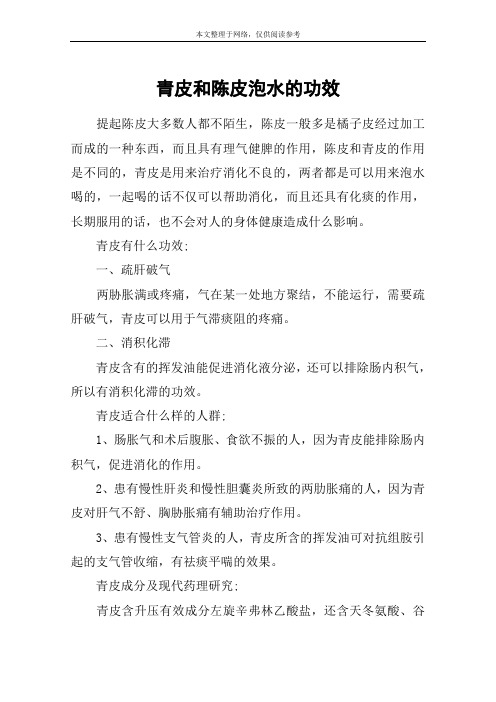 本文整理于网络，仅供阅读参考

青皮和陈皮泡水的功效

提起陈皮大多数人都不陌生，陈皮一般多是橘子皮经过加工而成的一种东西，而且具有理气健脾的作用，陈皮和青皮的作用是不同的，青皮是用来治疗消化不良的，两者都是可以用来泡水喝的，一起喝的话不仅可以帮助消化，而且还具有化痰的作用，长期服用的话，也不会对人的身体健康造成什么影响。

青皮有什么功效：

一、疏肝破气

两胁胀满或疼痛，气在某一处地方聚结，不能运行，需要疏肝破气，青皮可以用于气滞痰阻的疼痛。

二、消积化滞

青皮含有的挥发油能促进消化液分泌，还可以排除肠内积气，所以有消积化滞的功效。

青皮适合什么样的人群：

1、肠胀气和术后腹胀、食欲不振的人，因为青皮能排除肠内积气，促进消化的作用。

2、患有慢性肝炎和慢性胆囊炎所致的两肋胀痛的人，因为青皮对肝气不舒、胸胁胀痛有辅助治疗作用。

3、患有慢性支气管炎的人，青皮所含的挥发油可对抗组胺引起的支气管收缩，有祛痰平喘的效果。

青皮成分及现代药理研究：

青皮含升压有效成分左旋辛弗林乙酸盐，还含天冬氨酸、谷